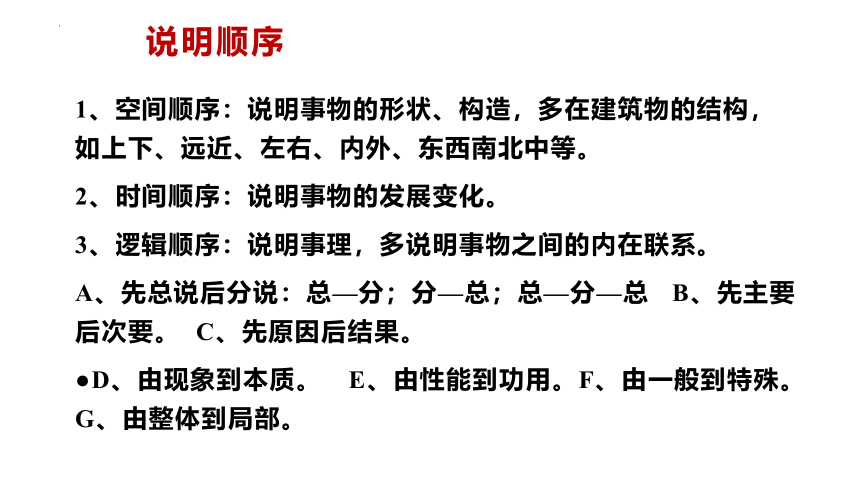 说明顺序

1、空间顺序：说明事物的形状、构造，多在建筑物的结构，如上下、远近、左右、内外、东西南北中等。

2、时间顺序：说明事物的发展变化。

3、逻辑顺序：说明事理，多说明事物之间的内在联系。

A、先总说后分说：总—分；分—总；总—分—总 B、先主要后次要。 C、先原因后结果。

●D、由现象到本质。 E、由性能到功用。F、由一般到特殊。G、由整体到局部。